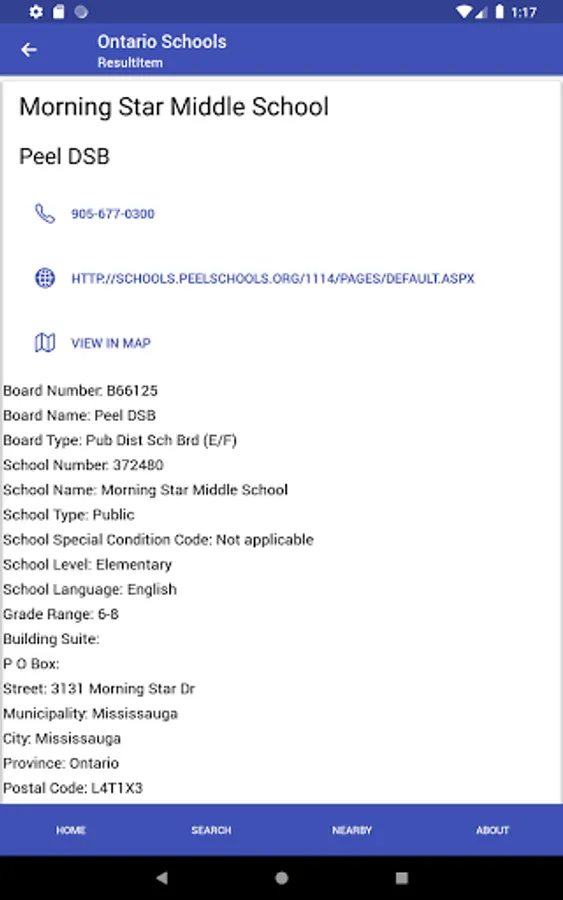 1:17

Ontario Schools
ResultItem

Morning Star Middle School

Peel DSB

905-677-0300

HTTP://SCHOOLS.PEELSCHOOLS.ORG/1114/PAGES/DEFAULT.ASPX

VIEW IN MAP

Board Number: B66125
Board Name: Peel DSB
Board Type: Pub Dist Sch Brd (E/F)
School Number: 372480
School Name: Morning Star Middle School
School Type: Public
School Special Condition Code: Not applicable
School Level: Elementary
School Language: English
Grade Range: 6-8
Building Suite:
P O Box:
Street: 3131 Morning Star Dr
Municipality: Mississauga
City: Mississauga
Province: Ontario
Postal Code: L4T1X3

HOME SEARCH NEARBY ABOUT